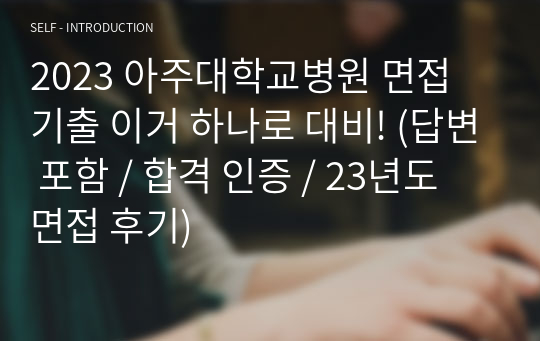 SELF - INTRODUCTION

2023 아주대학교병원 면접 기출 이거 하나로 대비! (답변 포함 / 합격 인증 / 23년도 면접 후기)